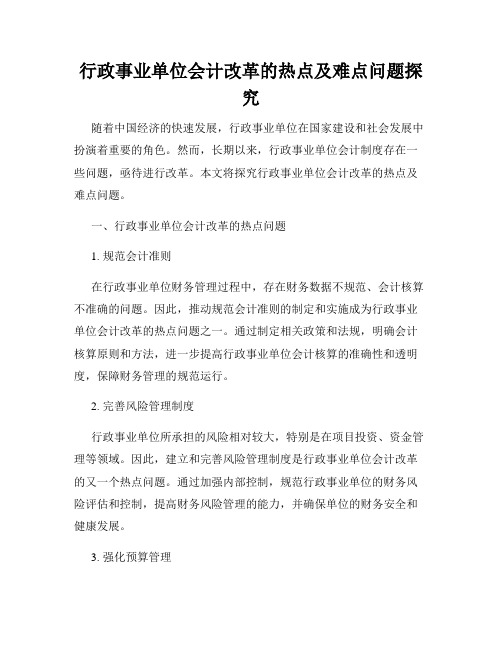 行政事业单位会计改革的热点及难点问题探究

随着中国经济的快速发展，行政事业单位在国家建设和社会发展中扮演着重要的角色。然而，长期以来，行政事业单位会计制度存在一些问题，亟待进行改革。本文将探究行政事业单位会计改革的热点及难点问题。

一、行政事业单位会计改革的热点问题

1. 规范会计准则

在行政事业单位财务管理过程中，存在财务数据不规范、会计核算不准确的问题。因此，推动规范会计准则的制定和实施成为行政事业单位会计改革的热点问题之一。通过制定相关政策和法规，明确会计核算原则和方法，进一步提高行政事业单位会计核算的准确性和透明度，保障财务管理的规范运行。

2. 完善风险管理制度

行政事业单位所承担的风险相对较大，特别是在项目投资、资金管理等领域。因此，建立和完善风险管理制度是行政事业单位会计改革的又一个热点问题。通过加强内部控制，规范行政事业单位的财务风险评估和控制，提高财务风险管理的能力，并确保单位的财务安全和健康发展。

3. 强化预算管理